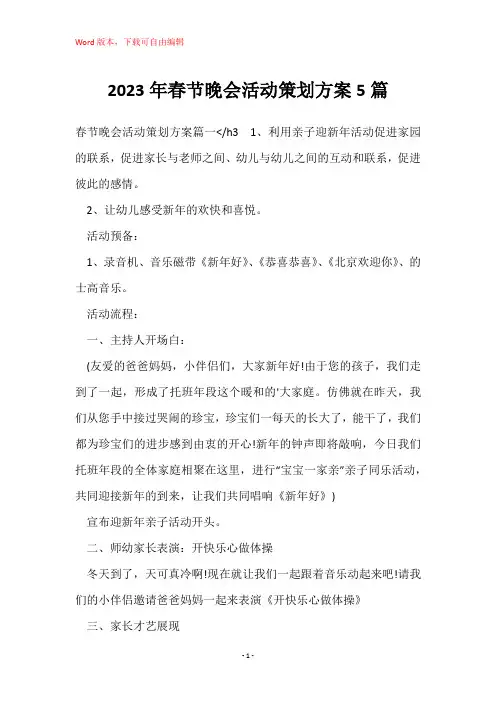 Word 版本，下载可自由编辑

2023 年春节晚会活动策划方案 5 篇

春节晚会活动策划方案篇一</h3 1、利用亲子迎新年活动促进家园的联系，促进家长与老师之间、幼儿与幼儿之间的互动和联系，促进彼此的感情。

2、让幼儿感受新年的欢快和喜悦。

活动预备：

1、录音机、音乐磁带《新年好》、《恭喜恭喜》、《北京欢迎你》、的士高音乐。

活动流程：

一、主持人开场白：

(友爱的爸爸妈妈，小伴侣们，大家新年好!由于您的孩子，我们走到了一起，形成了托班年段这个暖和的'大家庭。仿佛就在昨天，我们从您手中接过哭闹的珍宝，珍宝们一每天的长大了，能干了，我们都为珍宝们的进步感到由衷的开心!新年的钟声即将敲响，今日我们托班年段的全体家庭相聚在这里，进行"宝宝一家亲"亲子同乐活动，共同迎接新年的到来，让我们共同唱响《新年好》)

宣布迎新年亲子活动开头。

二、师幼家长表演：开快乐心做体操

冬天到了，天可真冷啊!现在就让我们一起跟着音乐动起来吧!请我们的小伴侣邀请爸爸妈妈一起来表演《开快乐心做体操》

三、家长才艺展现

- 1 -